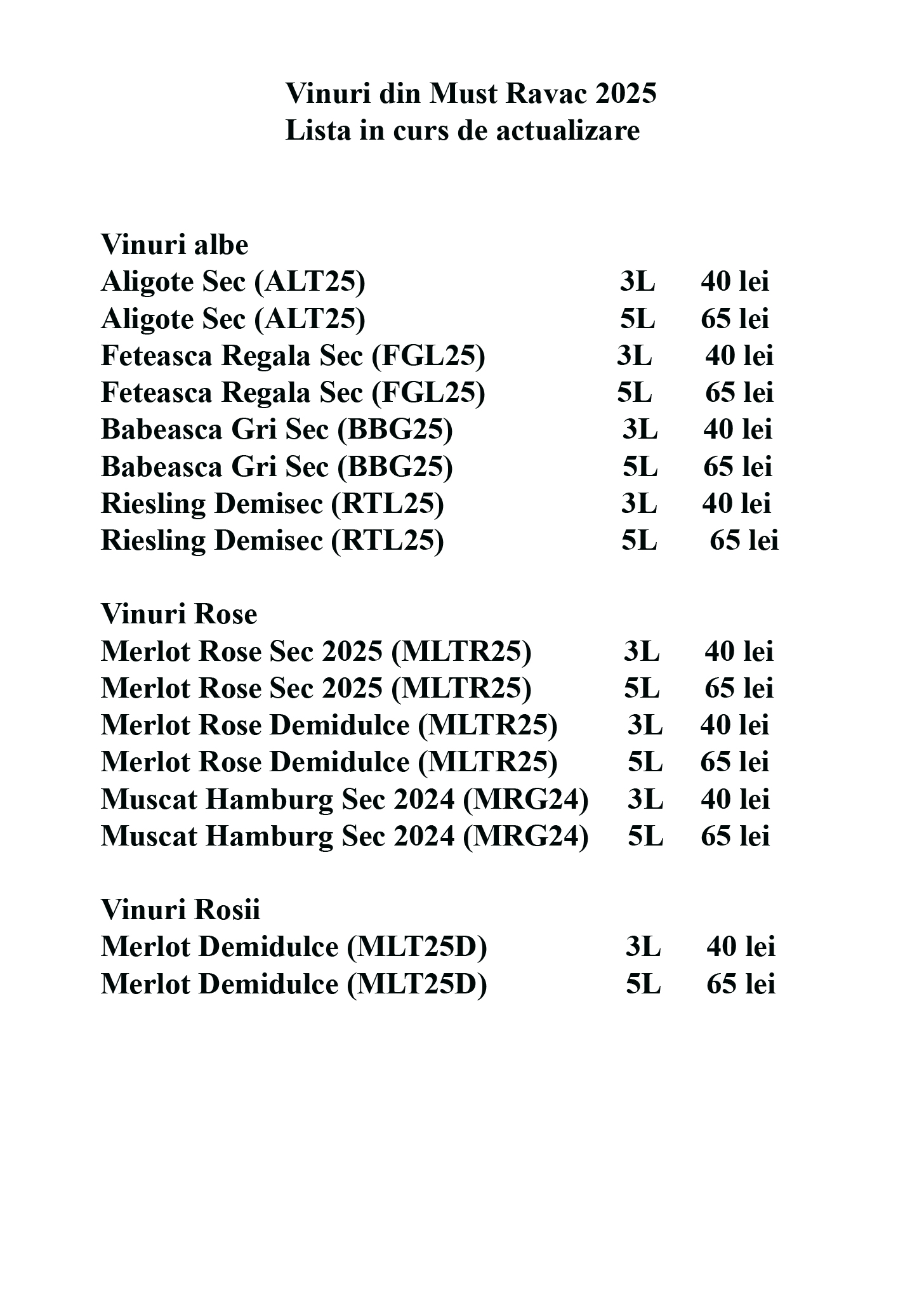 Vinuri din Must Ravac 2025
Lista in curs de actualizare

Vinuri albe
Aligote Sec (ALT25) 3L 40 lei
Aligote Sec (ALT25) 5L 65 lei
Feteasca Regala Sec (FGL25) 3L 40 lei
Feteasca Regala Sec (FGL25) 5L 65 lei
Babeasca Gri Sec (BBG25) 3L 40 lei
Babeasca Gri Sec (BBG25) 5L 65 lei
Riesling Demisec (RTL25) 3L 40 lei
Riesling Demisec (RTL25) 5L 65 lei

Vinuri Rose
Merlot Rose Sec 2025 (MLTR25) 3L 40 lei
Merlot Rose Sec 2025 (MLTR25) 5L 65 lei
Merlot Rose Demidulce (MLTR25) 3L 40 lei
Merlot Rose Demidulce (MLTR25) 5L 65 lei
Muscat Hamburg Sec 2024 (MRG24) 3L 40 lei
Muscat Hamburg Sec 2024 (MRG24) 5L 65 lei

Vinuri Rosii
Merlot Demidulce (MLT25D) 3L 40 lei
Merlot Demidulce (MLT25D) 5L 65 lei